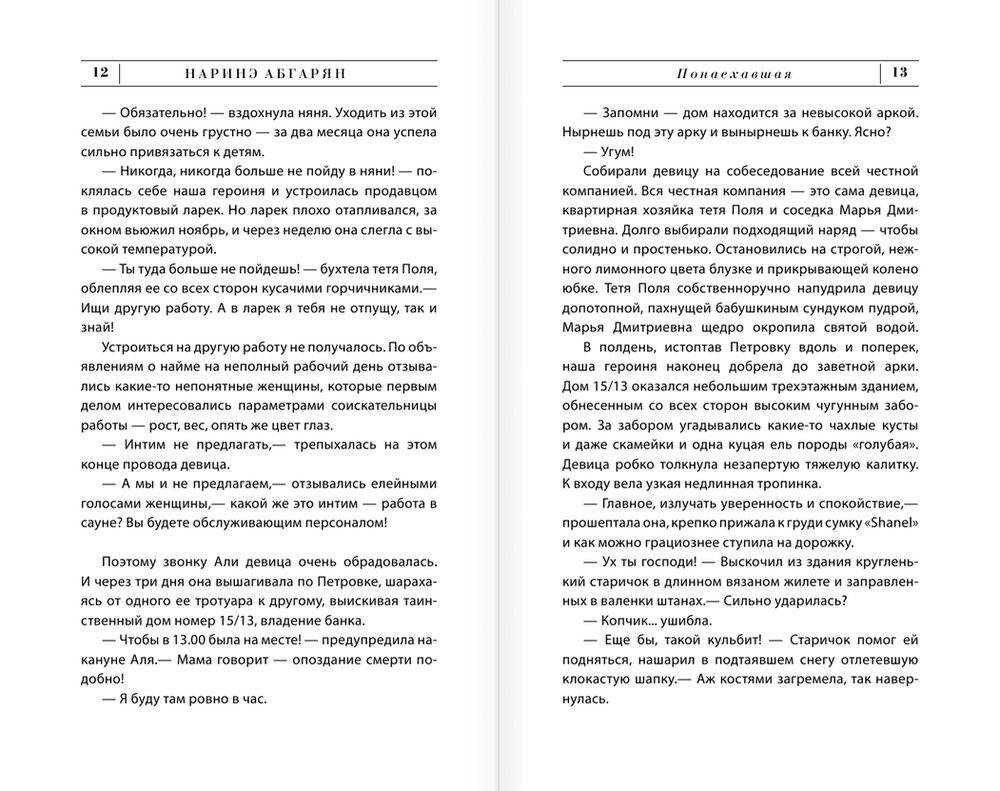 12 НАРИНЭ АБГАРЯН

— Обязательно! — вздохнула няня. Уходить из этой семьи было очень грустно — за два месяца она успела сильно привязаться к детям.

— Никогда, никогда больше не пойду в няни! — поклялась себе наша героиня и устроилась продавцом в продуктовый ларек. Но ларек плохо отапливался, за окном вьюжил ноябрь, и через неделю она слегла с высокой температурой.

— Ты туда больше не пойдешь! — бухтела тетя Поля, облепляя ее со всех сторон кусачими горчичниками.— Ищи другую работу. А в ларек я тебя не отпущу, так и знай!

Устроиться на другую работу не получалось. По объявлениям о найме на неполный рабочий день отзывались какие-то непонятные женщины, которые первым делом интересовались параметрами соискательницы работы — рост, вес, опять же цвет глаз.

— Интим не предлагать,— трепыхалась на этом конце провода девица.

— А мы и не предлагаем,— отзывались елейными голосами женщины,— какой же это интим — работа в сауне? Вы будете обслуживающим персоналом!

Поэтому звонку Али девица очень обрадовалась. И через три дня она вышагивала по Петровке, шарахаясь от одного ее тротуара к другому, выискивая таинственный дом номер 15/13, владение банка.

— Чтобы в 13.00 была на месте! — предупредила накануне Аля.— Мама говорит — опоздание смерти подобно!

— Я буду там ровно в час.

Понаехавшая 13

— Запомни — дом находится за невысокой аркой. Нырнешь под эту арку и вынырнешь к банку. Ясно?

— Угум!

Собирали девицу на собеседование всей честной компанией. Вся честная компания — это сама девица, квартирная хозяйка тетя Поля и соседка Марья Дмитриевна. Долго выбирали подходящий наряд — чтобы солидно и простенько. Остановились на строгой, нежного лимонного цвета блузке и прикрывающей колено юбке. Тетя Поля собственноручно напудрила девицу допотопной, пахнущей бабушкиным сундуком пудрой, Марья Дмитриевна щедро окропила святой водой.

В полдень, истоптав Петровку вдоль и поперек, наша героиня наконец добрела до заветной арки. Дом 15/13 оказался небольшим трехэтажным зданием, обнесенным со всех сторон высоким чугунным забором. За забором угадывались какие-то чахлые кусты и даже скамейки и одна куцая ель породы «голубая». Девица робко толкнула незапертую тяжелую калитку. К входу вела узкая недлинная тропинка.

— Главное, излучать уверенность и спокойствие,— прошептала она, крепко прижала к груди сумку «Shanel» и как можно грациознее ступила на дорожку.

— Ух ты господи! — Выскочил из здания кругленький старичок в длинном вязаном жилете и заправленных в валенки штанах.— Сильно ударилась?

— Копчик... ушибла.

— Еще бы, такой кульбит! — Старичок помог ей подняться, нашарил в подтаявшем снегу отлетевшую клокастую шапку.— Аж костями загремела, так навернулась.